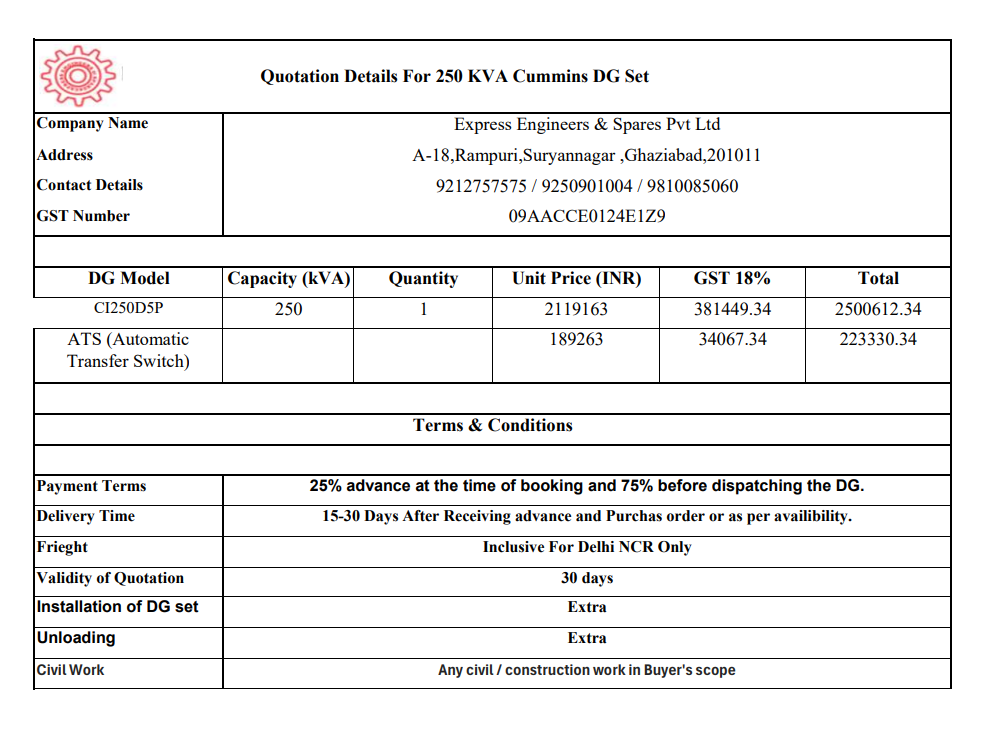 Quotation Details For 250 KVA Cummins DG Set

| Company Name | Express Engineers & Spares Pvt Ltd |
|---|---|
| Address | A-18,Rampuri,Suryannagar ,Ghaziabad,201011 |
| Contact Details | 9212757575 / 9250901004 / 9810085060 |
| GST Number | 09AACCE0124E1Z9 |

| DG Model | Capacity (kVA) | Quantity | Unit Price (INR) | GST 18% | Total |
|---|---|---|---|---|---|
| CI250D5P | 250 | 1 | 2119163 | 381449.34 | 2500612.34 |
| ATS (Automatic Transfer Switch) | | | 189263 | 34067.34 | 223330.34 |

Terms & Conditions

| Payment Terms | 25% advance at the time of booking and 75% before dispatching the DG. |
|---|---|
| Delivery Time | 15-30 Days After Receiving advance and Purchas order or as per availibility. |
| Frieght | Inclusive For Delhi NCR Only |
| Validity of Quotation | 30 days |
| Installation of DG set | Extra |
| Unloading | Extra |
| Civil Work | Any civil / construction work in Buyer's scope |